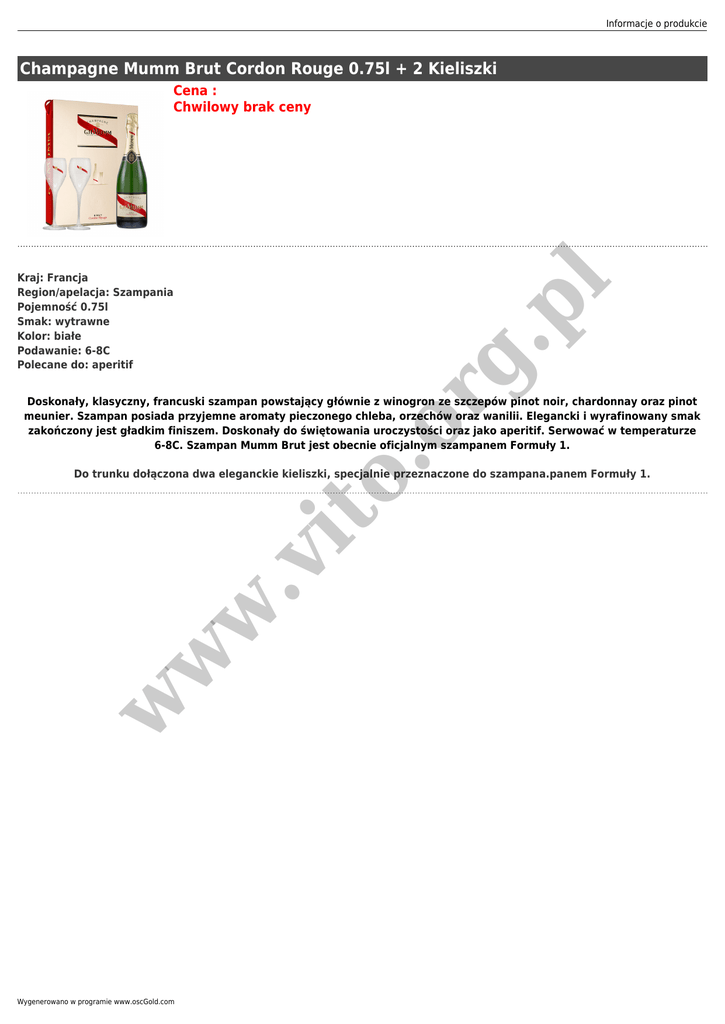 Informacje o produkcie

Champagne Mumm Brut Cordon Rouge 0.75l + 2 Kieliszki

Cena :
Chwilowy brak ceny

Kraj: Francja
Region/apelacja: Szampania
Pojemność 0.75l
Smak: wytrawne
Kolor: białe
Podawanie: 6-8C
Polecane do: aperitif

Doskonały, klasyczny, francuski szampan powstający głównie z winogron ze szczepów pinot noir, chardonnay oraz pinot meunier. Szampan posiada przyjemne aromaty pieczonego chleba, orzechów oraz wanilii. Elegancki i wyrafinowany smak zakończony jest gładkim finiszem. Doskonały do świętowania uroczystości oraz jako aperitif. Serwować w temperaturze 6-8C. Szampan Mumm Brut jest obecnie oficjalnym szampanem Formuły 1.

Do trunku dołączona dwa eleganckie kieliszki, specjalnie przeznaczone do szampana.panem Formuły 1.

www.vito.org.pl

Wygenerowano w programie www.oscGold.com